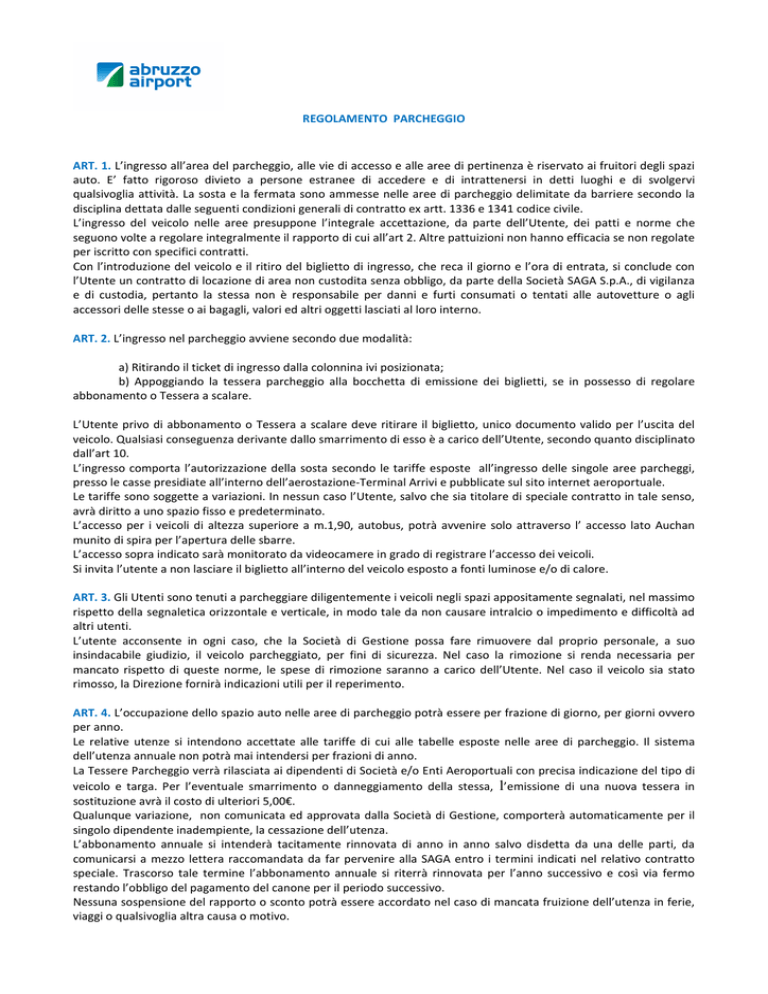 abruzzo airport

REGOLAMENTO PARCHEGGIO

ART. 1. L'ingresso all'area del parcheggio, alle vie di accesso e alle aree di pertinenza è riservato ai fruitori degli spazi auto. E' fatto rigoroso divieto a persone estranee di accedere e di intrattenersi in detti luoghi e di svolgervi qualsivoglia attività. La sosta e la fermata sono ammesse nelle aree di parcheggio delimitate da barriere secondo la disciplina dettata dalle seguenti condizioni generali di contratto ex artt. 1336 e 1341 codice civile.
L'ingresso del veicolo nelle aree presuppone l'integrale accettazione, da parte dell'Utente, dei patti e norme che seguono volte a regolare integralmente il rapporto di cui all'art 2. Altre pattuizioni non hanno efficacia se non regolate per iscritto con specifici contratti.
Con l'introduzione del veicolo e il ritiro del biglietto di ingresso, che reca il giorno e l'ora di entrata, si conclude con l'Utente un contratto di locazione di area non custodita senza obbligo, da parte della Società SAGA S.p.A., di vigilanza e di custodia, pertanto la stessa non è responsabile per danni e furti consumati o tentati alle autovetture o agli accessori delle stesse o ai bagagli, valori ed altri oggetti lasciati al loro interno.

ART. 2. L'ingresso nel parcheggio avviene secondo due modalità:

a) Ritirando il ticket di ingresso dalla colonnina ivi posizionata;
b) Appoggiando la tessera parcheggio alla bocchetta di emissione dei biglietti, se in possesso di regolare abbonamento o Tessera a scalare.

L'Utente privo di abbonamento o Tessera a scalare deve ritirare il biglietto, unico documento valido per l'uscita del veicolo. Qualsiasi conseguenza derivante dallo smarrimento di esso è a carico dell'Utente, secondo quanto disciplinato dall'art 10.
L'ingresso comporta l'autorizzazione della sosta secondo le tariffe esposte all'ingresso delle singole aree parcheggi, presso le casse presidiate all'interno dell'aerostazione-Terminal Arrivi e pubblicate sul sito internet aeroportuale.
Le tariffe sono soggette a variazioni. In nessun caso l'Utente, salvo che sia titolare di speciale contratto in tale senso, avrà diritto a uno spazio fisso e predeterminato.
L'accesso per i veicoli di altezza superiore a m.1,90, autobus, potrà avvenire solo attraverso l' accesso lato Auchan munito di spira per l'apertura delle sbarre.
L'accesso sopra indicato sarà monitorato da videocamere in grado di registrare l'accesso dei veicoli.
Si invita l'utente a non lasciare il biglietto all'interno del veicolo esposto a fonti luminose e/o di calore.

ART. 3. Gli Utenti sono tenuti a parcheggiare diligentemente i veicoli negli spazi appositamente segnalati, nel massimo rispetto della segnaletica orizzontale e verticale, in modo tale da non causare intralcio o impedimento e difficoltà ad altri utenti.
L'utente acconsente in ogni caso, che la Società di Gestione possa fare rimuovere dal proprio personale, a suo insindacabile giudizio, il veicolo parcheggiato, per fini di sicurezza. Nel caso la rimozione si renda necessaria per mancato rispetto di queste norme, le spese di rimozione saranno a carico dell'Utente. Nel caso il veicolo sia stato rimosso, la Direzione fornirà indicazioni utili per il reperimento.

ART. 4. L'occupazione dello spazio auto nelle aree di parcheggio potrà essere per frazione di giorno, per giorni ovvero per anno.
Le relative utenze si intendono accettate alle tariffe di cui alle tabelle esposte nelle aree di parcheggio. Il sistema dell'utenza annuale non potrà mai intendersi per frazioni di anno.
La Tessere Parcheggio verrà rilasciata ai dipendenti di Società e/o Enti Aeroportuali con precisa indicazione del tipo di veicolo e targa. Per l'eventuale smarrimento o danneggiamento della stessa, l'emissione di una nuova tessera in sostituzione avrà il costo di ulteriori 5,00€.
Qualunque variazione, non comunicata ed approvata dalla Società di Gestione, comporterà automaticamente per il singolo dipendente inadempiente, la cessazione dell'utenza.
L'abbonamento annuale si intenderà tacitamente rinnovata di anno in anno salvo disdetta da una delle parti, da comunicarsi a mezzo lettera raccomandata da far pervenire alla SAGA entro i termini indicati nel relativo contratto speciale. Trascorso tale termine l'abbonamento annuale si riterrà rinnovata per l'anno successivo e così via fermo restando l'obbligo del pagamento del canone per il periodo successivo.
Nessuna sospensione del rapporto o sconto potrà essere accordato nel caso di mancata fruizione dell'utenza in ferie, viaggi o qualsivoglia altra causa o motivo.